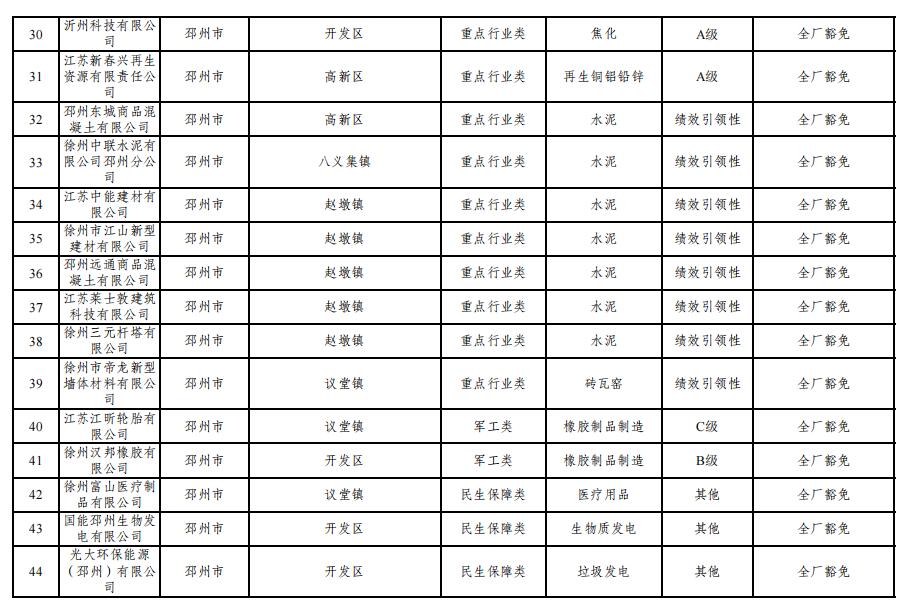 | 30 | 沂州科技有限公司 | 邳州市 | 开发区 | 重点行业类 | 焦化 | A级 | 全厂豁免 |
|---|---|---|---|---|---|---|---|
| 31 | 江苏新春兴再生资源有限责任公司 | 邳州市 | 高新区 | 重点行业类 | 再生铜铝铅锌 | A级 | 全厂豁免 |
| 32 | 邳州东城商品混凝土有限公司 | 邳州市 | 高新区 | 重点行业类 | 水泥 | 绩效引领性 | 全厂豁免 |
| 33 | 徐州中联水泥有限公司邳州分公司 | 邳州市 | 八义集镇 | 重点行业类 | 水泥 | 绩效引领性 | 全厂豁免 |
| 34 | 江苏中能建材有限公司 | 邳州市 | 赵墩镇 | 重点行业类 | 水泥 | 绩效引领性 | 全厂豁免 |
| 35 | 徐州市江山新型建材有限公司 | 邳州市 | 赵墩镇 | 重点行业类 | 水泥 | 绩效引领性 | 全厂豁免 |
| 36 | 邳州远通商品混凝土有限公司 | 邳州市 | 赵墩镇 | 重点行业类 | 水泥 | 绩效引领性 | 全厂豁免 |
| 37 | 江苏莱士敦建筑科技有限公司 | 邳州市 | 赵墩镇 | 重点行业类 | 水泥 | 绩效引领性 | 全厂豁免 |
| 38 | 徐州三元杆塔有限公司 | 邳州市 | 赵墩镇 | 重点行业类 | 水泥 | 绩效引领性 | 全厂豁免 |
| 39 | 徐州市帝龙新型墙体材料有限公司 | 邳州市 | 议堂镇 | 重点行业类 | 砖瓦窑 | 绩效引领性 | 全厂豁免 |
| 40 | 江苏江昕轮胎有限公司 | 邳州市 | 议堂镇 | 军工类 | 橡胶制品制造 | C级 | 全厂豁免 |
| 41 | 徐州汉邦橡胶有限公司 | 邳州市 | 开发区 | 军工类 | 橡胶制品制造 | B级 | 全厂豁免 |
| 42 | 徐州富山医疗制品有限公司 | 邳州市 | 议堂镇 | 民生保障类 | 医疗用品 | 其他 | 全厂豁免 |
| 43 | 国能邳州生物发电有限公司 | 邳州市 | 开发区 | 民生保障类 | 生物质发电 | 其他 | 全厂豁免 |
| 44 | 光大环保能源（邳州）有限公司 | 邳州市 | 开发区 | 民生保障类 | 垃圾发电 | 其他 | 全厂豁免 |